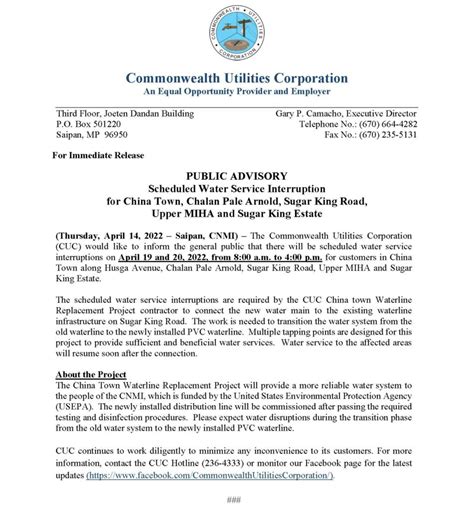 COMMONWEALTH UTILITIES CORPORATION

Commonwealth Utilities Corporation
An Equal Opportunity Provider and Employer

Third Floor, Joeten Dandan Building
P.O. Box 501220
Saipan, MP 96950

Gary P. Camacho, Executive Director
Telephone No.: (670) 664-4282
Fax No.: (670) 235-5131

For Immediate Release

PUBLIC ADVISORY
Scheduled Water Service Interruption
for China Town, Chalan Pale Arnold, Sugar King Road,
Upper MIHA and Sugar King Estate

(Thursday, April 14, 2022 – Saipan, CNMI) – The Commonwealth Utilities Corporation (CUC) would like to inform the general public that there will be scheduled water service interruptions on April 19 and 20, 2022, from 8:00 a.m. to 4:00 p.m. for customers in China Town along Husga Avenue, Chalan Pale Arnold, Sugar King Road, Upper MIHA and Sugar King Estate.

The scheduled water service interruptions are required by the CUC China town Waterline Replacement Project contractor to connect the new water main to the existing waterline infrastructure on Sugar King Road. The work is needed to transition the water system from the old waterline to the newly installed PVC waterline. Multiple tapping points are designed for this project to provide sufficient and beneficial water services. Water service to the affected areas will resume soon after the connection.

About the Project
The China Town Waterline Replacement Project will provide a more reliable water system to the people of the CNMI, which is funded by the United States Environmental Protection Agency (USEPA). The newly installed distribution line will be commissioned after passing the required testing and disinfection procedures. Please expect water disruptions during the transition phase from the old water system to the newly installed PVC waterline.

CUC continues to work diligently to minimize any inconvenience to its customers. For more information, contact the CUC Hotline (236-4333) or monitor our Facebook page for the latest updates (https://www.facebook.com/CommonwealthUtilitiesCorporation/).

###